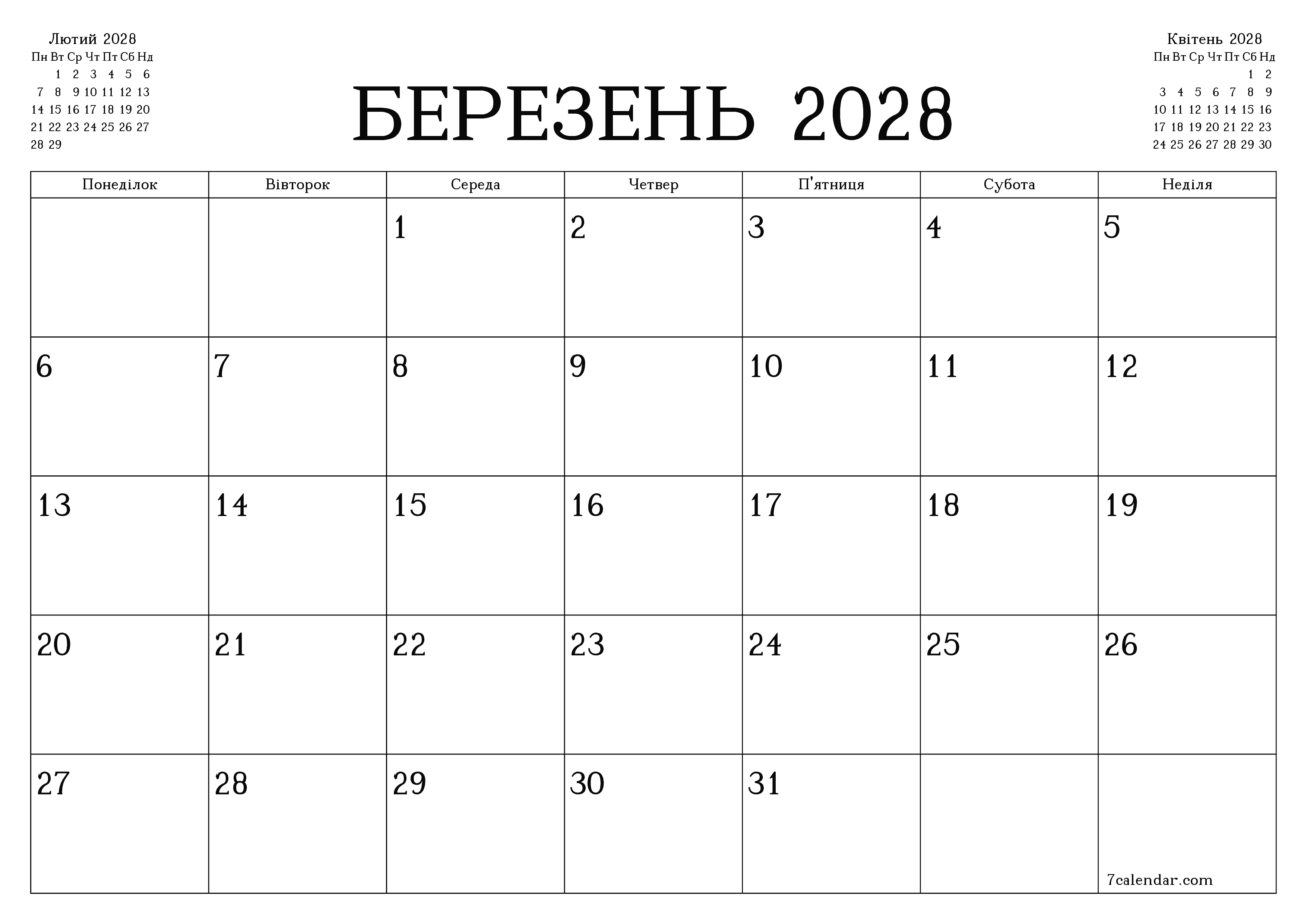 Лютий 2028

| Пн | Вт | Ср | Чт | Пт | Сб | Нд |
|---|---|---|---|---|---|---|
| | 1 | 2 | 3 | 4 | 5 | 6 |
| 7 | 8 | 9 | 10 | 11 | 12 | 13 |
| 14 | 15 | 16 | 17 | 18 | 19 | 20 |
| 21 | 22 | 23 | 24 | 25 | 26 | 27 |
| 28 | 29 | | | | | |

БЕРЕЗЕНЬ 2028

Квітень 2028

| Пн | Вт | Ср | Чт | Пт | Сб | Нд |
|---|---|---|---|---|---|---|
| | | | | | 1 | 2 |
| 3 | 4 | 5 | 6 | 7 | 8 | 9 |
| 10 | 11 | 12 | 13 | 14 | 15 | 16 |
| 17 | 18 | 19 | 20 | 21 | 22 | 23 |
| 24 | 25 | 26 | 27 | 28 | 29 | 30 |

| Понеділок | Вівторок | Середа | Четвер | П'ятниця | Субота | Неділя |
|---|---|---|---|---|---|---|
| | | 1 | 2 | 3 | 4 | 5 |
| 6 | 7 | 8 | 9 | 10 | 11 | 12 |
| 13 | 14 | 15 | 16 | 17 | 18 | 19 |
| 20 | 21 | 22 | 23 | 24 | 25 | 26 |
| 27 | 28 | 29 | 30 | 31 | | 7calendar.com |